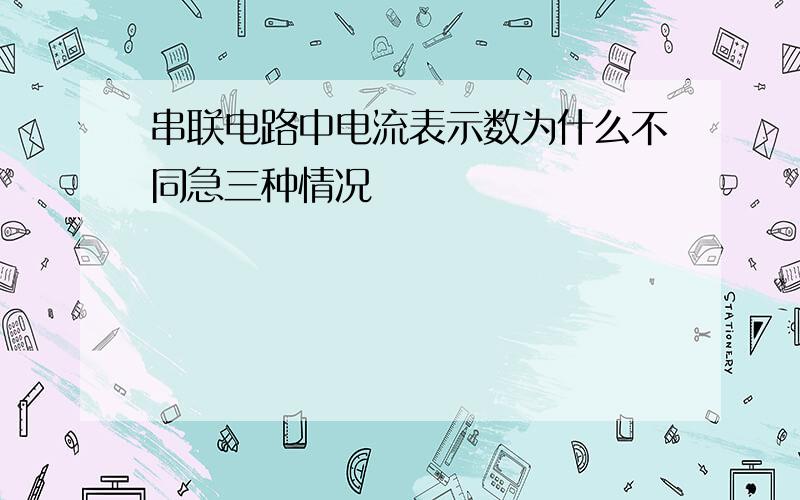 串联电路中电流表示数为什么不同急三种情况

STATIONERY